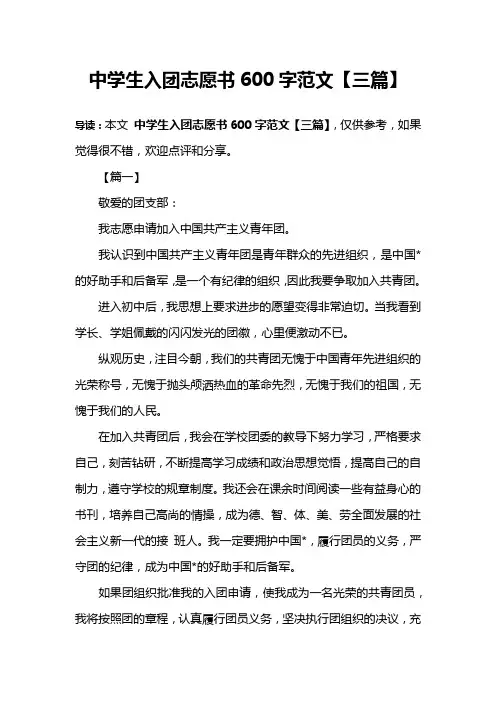 中学生入团志愿书 600 字范文【三篇】

导读：本文 中学生入团志愿书 600 字范文【三篇】，仅供参考，如果觉得很不错，欢迎点评和分享。

【篇一】

敬爱的团支部：

我志愿申请加入中国共产主义青年团。

我认识到中国共产主义青年团是青年群众的先进组织，是中国*的好助手和后备军，是一个有纪律的组织，因此我要争取加入共青团。

进入初中后，我思想上要求进步的愿望变得非常迫切。当我看到学长、学姐佩戴的闪闪发光的团徽，心里便激动不已。

纵观历史，注目今朝，我们的共青团无愧于中国青年先进组织的光荣称号，无愧于抛头颅洒热血的革命先烈，无愧于我们的祖国，无愧于我们的人民。

在加入共青团后，我会在学校团委的教导下努力学习，严格要求自己，刻苦钻研，不断提高学习成绩和政治思想觉悟，提高自己的自制力，遵守学校的规章制度。我还会在课余时间阅读一些有益身心的书刊，培养自己高尚的情操，成为德、智、体、美、劳全面发展的社会主义新一代的接 班人。我一定要拥护中国*，履行团员的义务，严守团的纪律，成为中国*的好助手和后备军。

如果团组织批准我的入团申请，使我成为一名光荣的共青团员，我将按照团的章程，认真履行团员义务，坚决执行团组织的决议，充